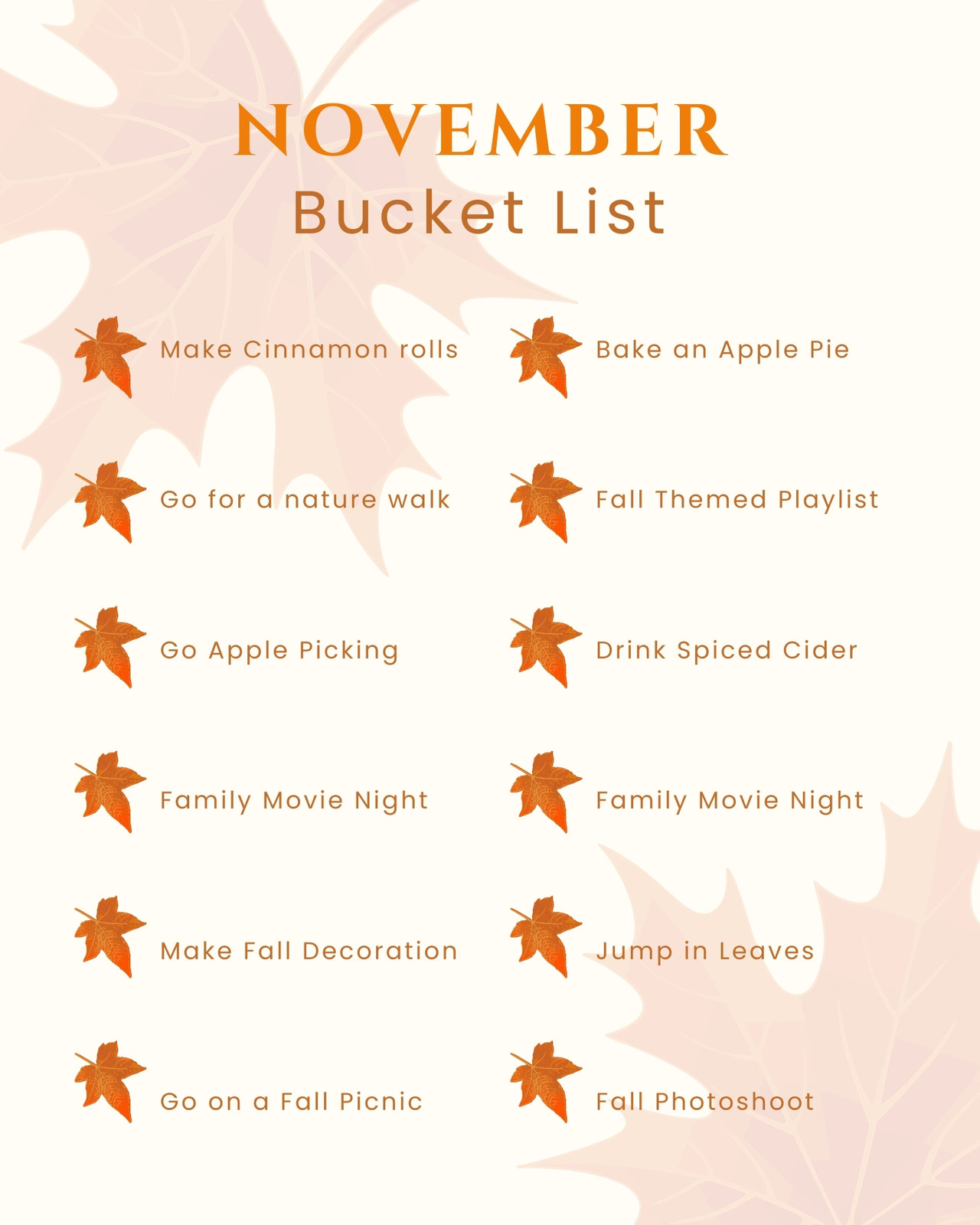 NOVEMBER
Bucket List

Make Cinnamon rolls

Go for a nature walk

Go Apple Picking

Family Movie Night

Make Fall Decoration

Go on a Fall Picnic

Bake an Apple Pie

Fall Themed Playlist

Drink Spiced Cider

Family Movie Night

Jump in Leaves

Fall Photoshoot